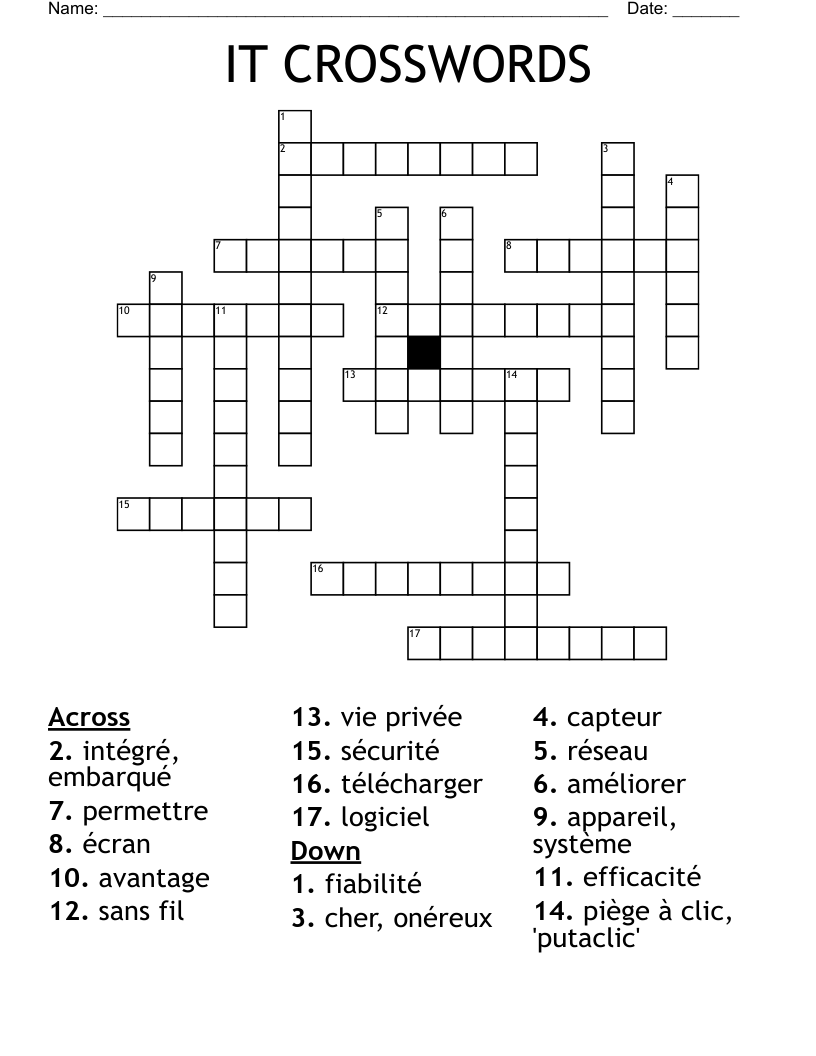 Name: ____ Date: ____

IT CROSSWORDS

1
2
3
4
5
6
7
8
9
10
11
12
13
14
15
16
17

Across
2. intégré, embarqué
7. permettre
8. écran
10. avantage
12. sans fil
13. vie privée
15. sécurité
16. télécharger
17. logiciel

Down
1. fiabilité
3. cher, onéreux
4. capteur
5. réseau
6. améliorer
9. appareil, système
11. efficacité
14. piège à clic, 'putaclic'